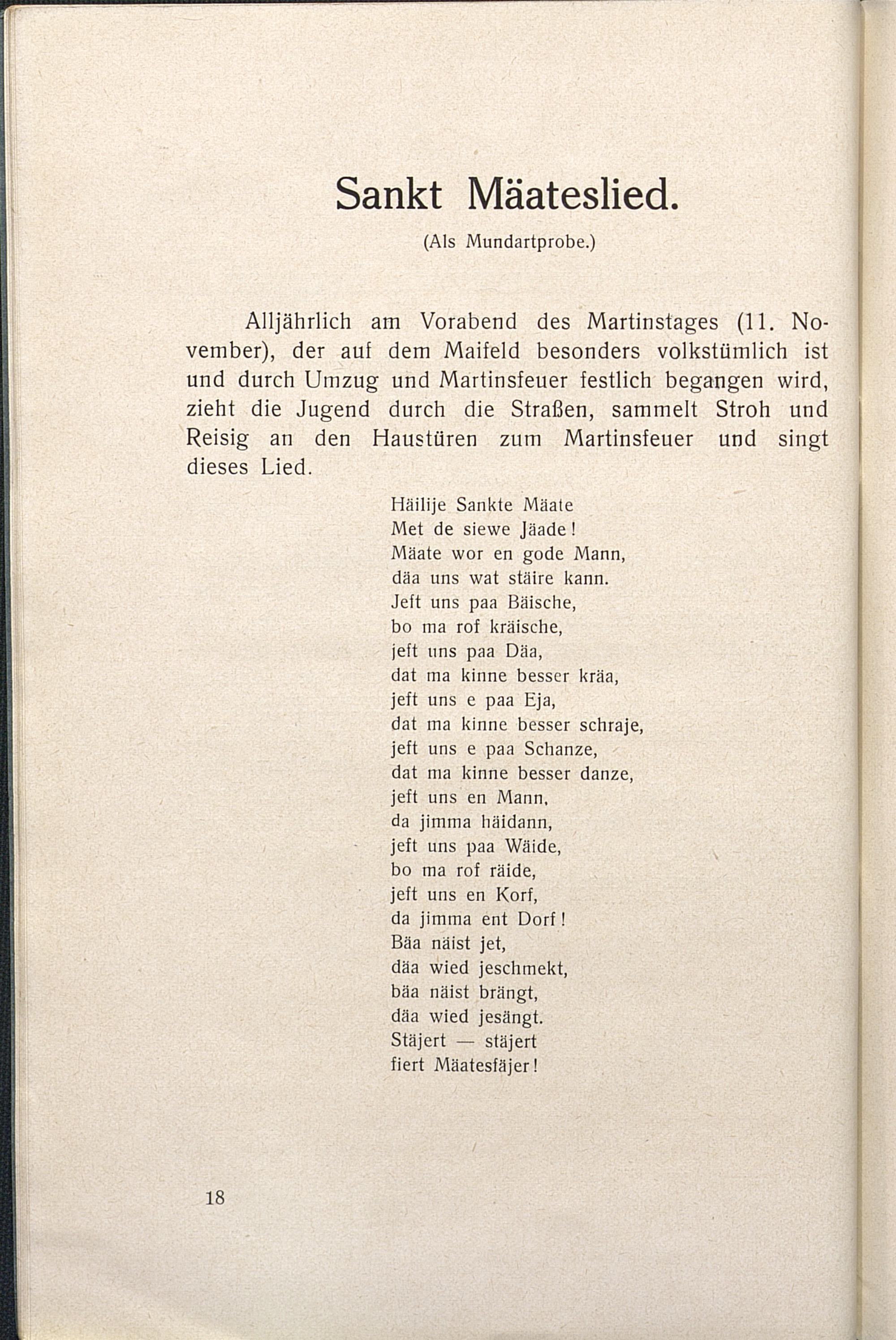 Sankt Mäateslied.

(Als Mundartprobe.)

Alljährlich am Vorabend des Martinstages (11. November), der auf dem Maifeld besonders volkstümlich ist und durch Umzug und Martinsfeuer festlich begangen wird, zieht die Jugend durch die Straßen, sammelt Stroh und Reisig an den Haustüren zum Martinsfeuer und singt dieses Lied.

Häilije Sankte Mäate
Met de siewe Jäade!
Mäate wor en gode Mann,
däa uns wat stäire kann.
Jeft uns paa Bäische,
bo ma rof kräische,
jeft uns paa Däa,
dat ma kinne besser kräa,
jeft uns e paa Eja,
dat ma kinne besser schraje,
jeft uns e paa Schanze,
dat ma kinne besser danze,
jeft uns en Mann,
da jimma häidann,
jeft uns paa Wäide,
bo ma rof räide,
jeft uns en Korf,
da jimma ent Dorf!
Bäa näist jet,
däa wied jeschmekt,
bäa näist brängt,
däa wied jesängt.
Stäjert — stäjert
fiert Mäatesfäjer!

18